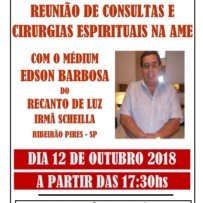 REUNIÃO DE CONSULTAS E CIRURGIAS ESPIRITUAIS NA AME

COM O MÉDIUM
EDSON BARBOSA
DO
RECANTO DE LUZ
IRMÃ SCHEILLA
RIBEIRÃO PIRES - SP

DIA 12 DE OUTUBRO 2018

A PARTIR DAS 17:30hs